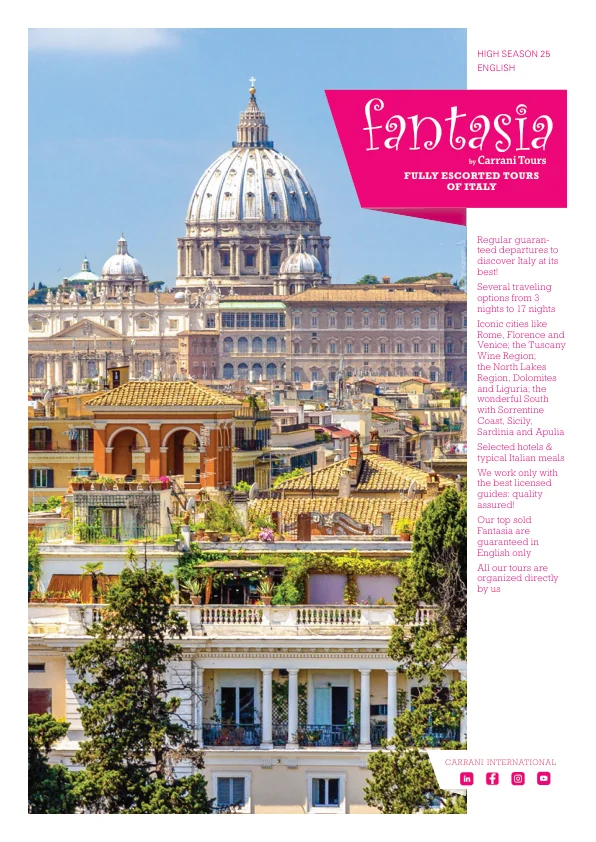 HIGH SEASON 25
ENGLISH

fantasia
by Carrani Tours
FULLY ESCORTED TOURS OF ITALY

Regular guaranteed departures to discover Italy at its best!

Several traveling options from 3 nights to 17 nights

Iconic cities like Rome, Florence and Venice; the Tuscany Wine Region; the North Lakes Region, Dolomites and Liguria; the wonderful South with Sorrentine Coast, Sicily, Sardinia and Apulia

Selected hotels & typical Italian meals

We work only with the best licensed guides: quality assured!

Our top sold Fantasia are guaranteed in English only

All our tours are organized directly by us

CARRANI INTERNATIONAL